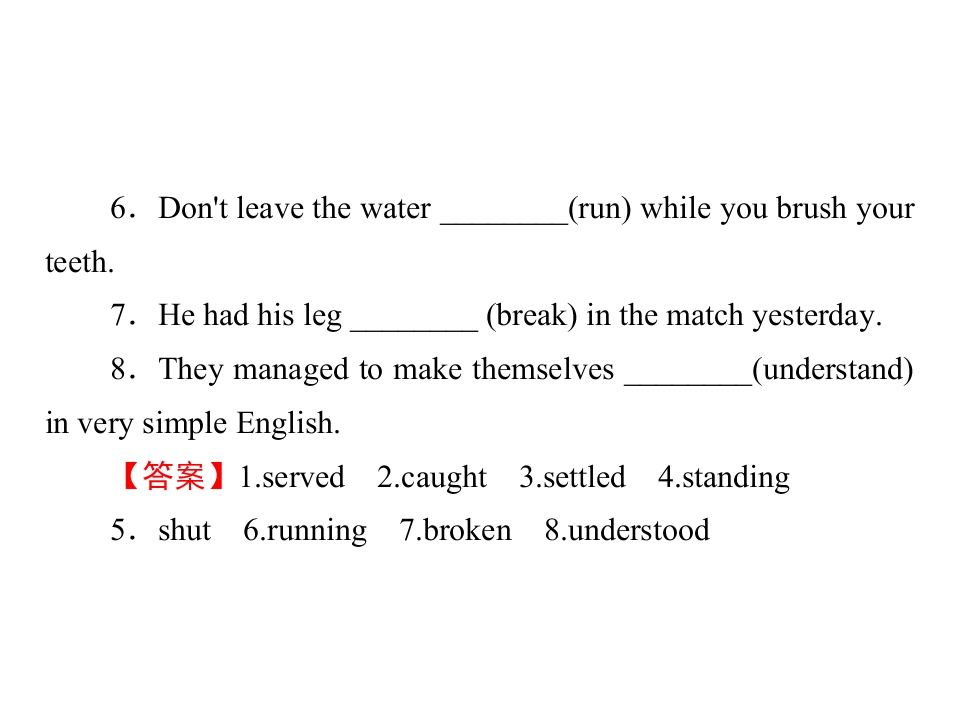 6．Don't leave the water ____(run) while you brush your teeth.

7．He had his leg ____ (break) in the match yesterday.

8．They managed to make themselves ____(understand) in very simple English.

【答案】1.served 2.caught 3.settled 4.standing

5．shut 6.running 7.broken 8.understood